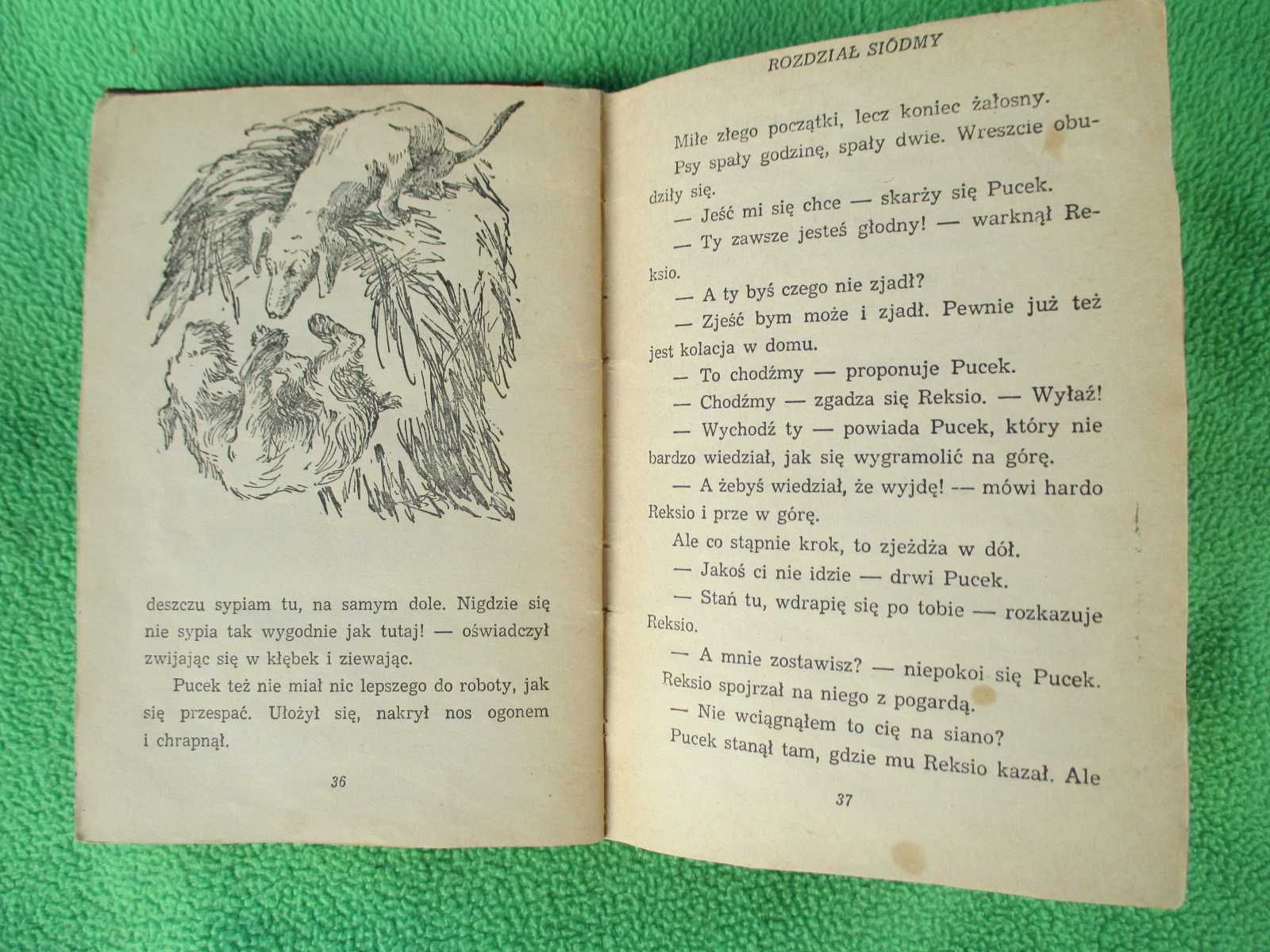 deszczu sypiam tu, na samym dole. Nigdzie się nie sypia tak wygodnie jak tutaj! — oświadczył zwijając się w kłębek i ziewając.

Pucek też nie miał nic lepszego do roboty, jak się przespać. Ułożył się, nakrył nos ogonem i chrapnął.

36

ROZDZIAŁ SIÓDMY

Miłe złego początki, lecz koniec żałosny.

Psy spały godzinę, spały dwie. Wreszcie obudziły się.

— Jeść mi się chce — skarży się Pucek.

— Ty zawsze jesteś głodny! — warknął Reksio.

— A ty byś czego nie zjadł?

— Zjeść bym może i zjadł. Pewnie już też jest kolacja w domu.

— To chodźmy — proponuje Pucek.

— Chodźmy — zgadza się Reksio. — Wyłaź!

— Wychodź ty — powiada Pucek, który nie bardzo wiedział, jak się wygramolić na górę.

— A żebyś wiedział, że wyjdę! — mówi hardo Reksio i prze w górę.

Ale co stąpnie krok, to zjeżdża w dół.

— Jakoś ci nie idzie — drwi Pucek.

— Stań tu, wdrapię się po tobie — rozkazuje Reksio.

— A mnie zostawisz? — niepokoi się Pucek.

Reksio spojrzał na niego z pogardą.

— Nie wciągnąłem to cię na siano?

Pucek stanął tam, gdzie mu Reksio kazał. Ale

37